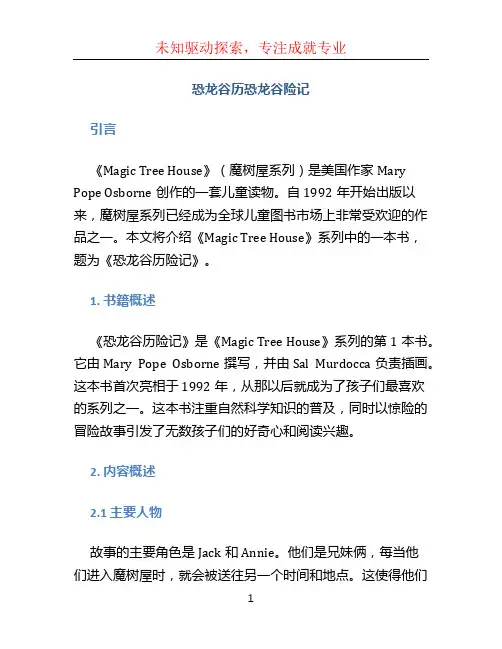 未知驱动探索，专注成就专业

恐龙谷历恐龙谷险记

引言

《Magic Tree House》（魔树屋系列）是美国作家 Mary Pope Osborne 创作的一套儿童读物。自 1992 年开始出版以来，魔树屋系列已经成为全球儿童图书市场上非常受欢迎的作品之一。本文将介绍《Magic Tree House》系列中的一本书，题为《恐龙谷历险记》。

1. 书籍概述

《恐龙谷历险记》是《Magic Tree House》系列的第 1 本书。它由 Mary Pope Osborne 撰写，并由 Sal Murdocca 负责插画。这本书首次亮相于 1992 年，从那以后就成为了孩子们最喜欢的系列之一。这本书注重自然科学知识的普及，同时以惊险的冒险故事引发了无数孩子们的好奇心和阅读兴趣。

2. 内容概述

2.1 主要人物

故事的主要角色是 Jack 和 Annie。他们是兄妹俩，每当他们进入魔树屋时，就会被送往另一个时间和地点。这使得他们

1